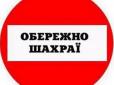 ОБЕРЕЖНО
ШАХРАЇ